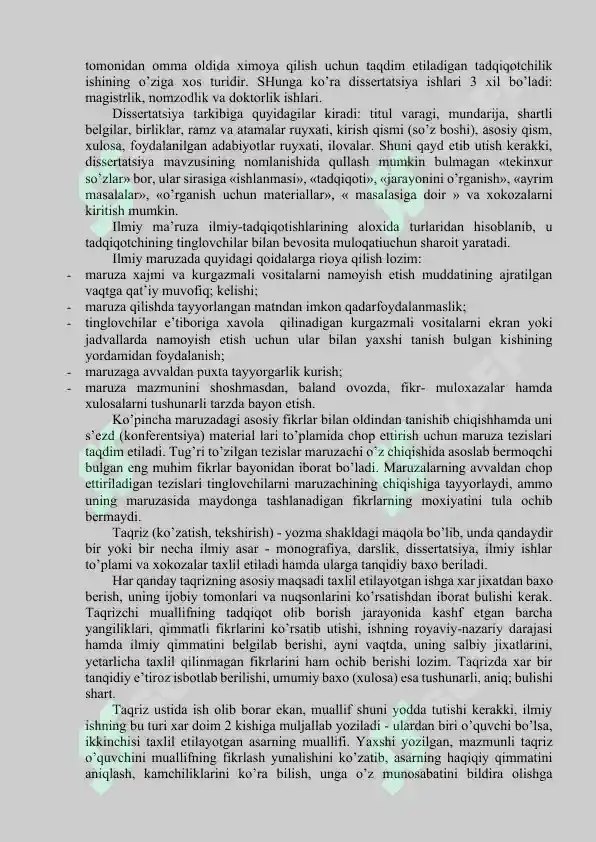 tomonidan omma oldida ximoya qilish uchun taqdim etiladigan tadqiqotchilik ishining o'ziga xos turidir. SHunga ko'ra dissertatsiya ishlari 3 xil bo'ladi: magistrlik, nomzodlik va doktorlik ishlari.

Dissertatsiya tarkibiga quyidagilar kiradi: titul varagi, mundarija, shartli belgilar, birliklar, ramz va atamalar ruyxati, kirish qismi (so'z boshi), asosiy qism, xulosa, foydalanilgan adabiyotlar ruyxati, ilovalar. Shuni qayd etib utish kerakki, dissertatsiya mavzusining nomlanishida qullash mumkin bulmagan «tekinxur so'zlar» bor, ular sirasiga «ishlanmasi», «tadqiqoti», «jarayonini o'rganish», «ayrim masalalar», «o'rganish uchun materiallar», « masalasiga doir » va xokozalarni kiritish mumkin.

Ilmiy ma'ruza ilmiy-tadqiqotishlarining aloxida turlaridan hisoblanib, u tadqiqotchining tinglovchilar bilan bevosita muloqatiuchun sharoit yaratadi.

Ilmiy maruzada quyidagi qoidalarga rioya qilish lozim:
- maruza xajmi va kurgazmali vositalarni namoyish etish muddatining ajratilgan vaqtga qat'iy muvofiq; kelishi;
- maruza qilishda tayyorlangan matndan imkon qadarfoydalanmaslik;
- tinglovchilar e'tiboriga xavola qilinadigan kurgazmali vositalarni ekran yoki jadvallarda namoyish etish uchun ular bilan yaxshi tanish bulgan kishining yordamidan foydalanish;
- maruzaga avvaldan puxta tayyorgarlik kurish;
- maruza mazmunini shoshmasdan, baland ovozda, fikr- muloxazalar hamda xulosalarni tushunarli tarzda bayon etish.

Ko'pincha maruzadagi asosiy fikrlar bilan oldindan tanishib chiqishhamda uni s'ezd (konferentsiya) material lari to'plamida chop ettirish uchun maruza tezislari taqdim etiladi. Tug'ri to'zilgan tezislar maruzachi o'z chiqishida asoslab bermoqchi bulgan eng muhim fikrlar bayonidan iborat bo'ladi. Maruzalarning avvaldan chop ettiriladigan tezislari tinglovchilarni maruzachining chiqishiga tayyorlaydi, ammo uning maruzasida maydonga tashlanadigan fikrlarning moxiyatini tula ochib bermaydi.

Taqriz (ko'zatish, tekshirish) - yozma shakldagi maqola bo'lib, unda qandaydir bir yoki bir necha ilmiy asar - monografiya, darslik, dissertatsiya, ilmiy ishlar to'plami va xokozalar taxlil etiladi hamda ularga tanqidiy baxo beriladi.

Har qanday taqrizning asosiy maqsadi taxlil etilayotgan ishga xar jixatdan baxo berish, uning ijobiy tomonlari va nuqsonlarini ko'rsatishdan iborat bulishi kerak. Taqrizchi muallifning tadqiqot olib borish jarayonida kashf etgan barcha yangiliklari, qimmatli fikrlarini ko'rsatib utishi, ishning royaviy-nazariy darajasi hamda ilmiy qimmatini belgilab berishi, ayni vaqtda, uning salbiy jixatlarini, yetarlicha taxlil qilinmagan fikrlarini ham ochib berishi lozim. Taqrizda xar bir tanqidiy e'tiroz isbotlab berilishi, umumiy baxo (xulosa) esa tushunarli, aniq; bulishi shart.

Taqriz ustida ish olib borar ekan, muallif shuni yodda tutishi kerakki, ilmiy ishning bu turi xar doim 2 kishiga muljallab yoziladi - ulardan biri o'quvchi bo'lsa, ikkinchisi taxlil etilayotgan asarning muallifi. Yaxshi yozilgan, mazmunli taqriz o'quvchini muallifning fikrlash yunalishini ko'zatib, asarning haqiqiy qimmatini aniqlash, kamchiliklarini ko'ra bilish, unga o'z munosabatini bildira olishga